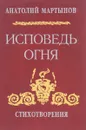 АНАТОЛИЙ МАРТЫНОВ

ИСПОВЕДЬ ОГНЯ

СТИХОТВОРЕНИЯ